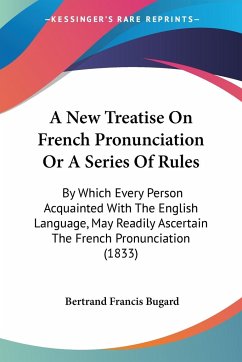 —KESSINGER'S RARE REPRINTS—

A New Treatise On French Pronunciation Or A Series Of Rules

By Which Every Person Acquainted With The English Language, May Readily Ascertain The French Pronunciation (1833)

Bertrand Francis Bugard